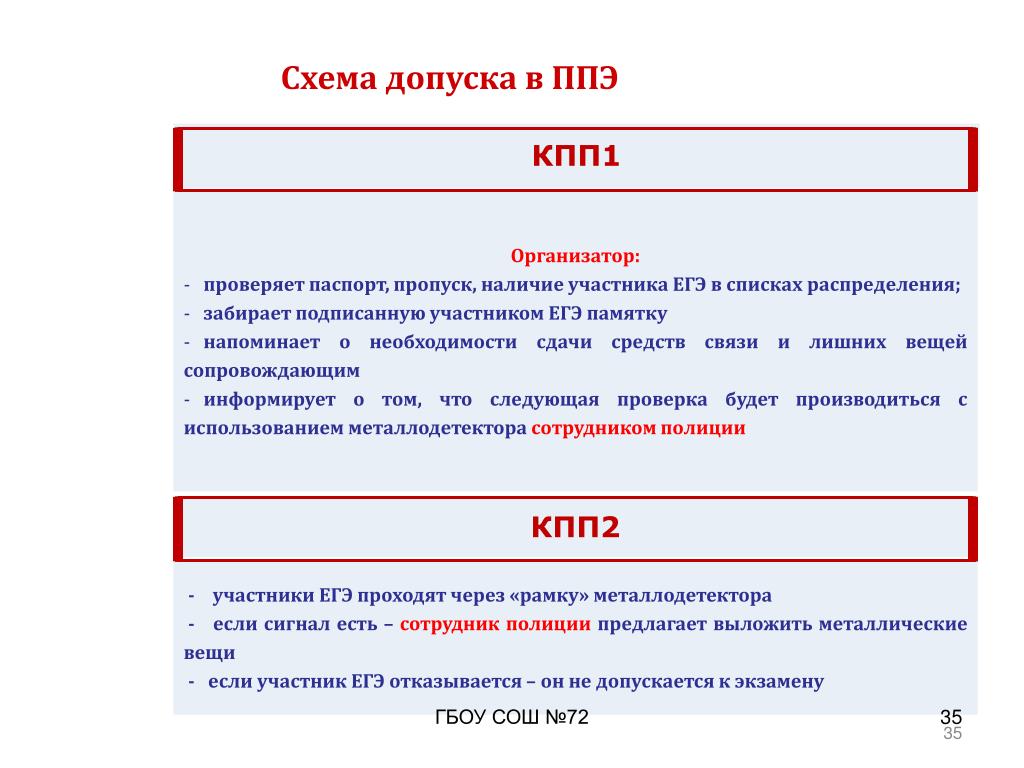 Схема допуска в ППЭ

КПП1

Организатор:
- проверяет паспорт, пропуск, наличие участника ЕГЭ в списках распределения;
- забирает подписанную участником ЕГЭ памятку
- напоминает о необходимости сдачи средств связи и лишних вещей сопровождающим
- информирует о том, что следующая проверка будет производиться с использованием металлодетектора сотрудником полиции

КПП2

- участники ЕГЭ проходят через «рамку» металлодетектора
- если сигнал есть – сотрудник полиции предлагает выложить металлические вещи
- если участник ЕГЭ отказывается – он не допускается к экзамену

ГБОУ СОШ №72

35

35